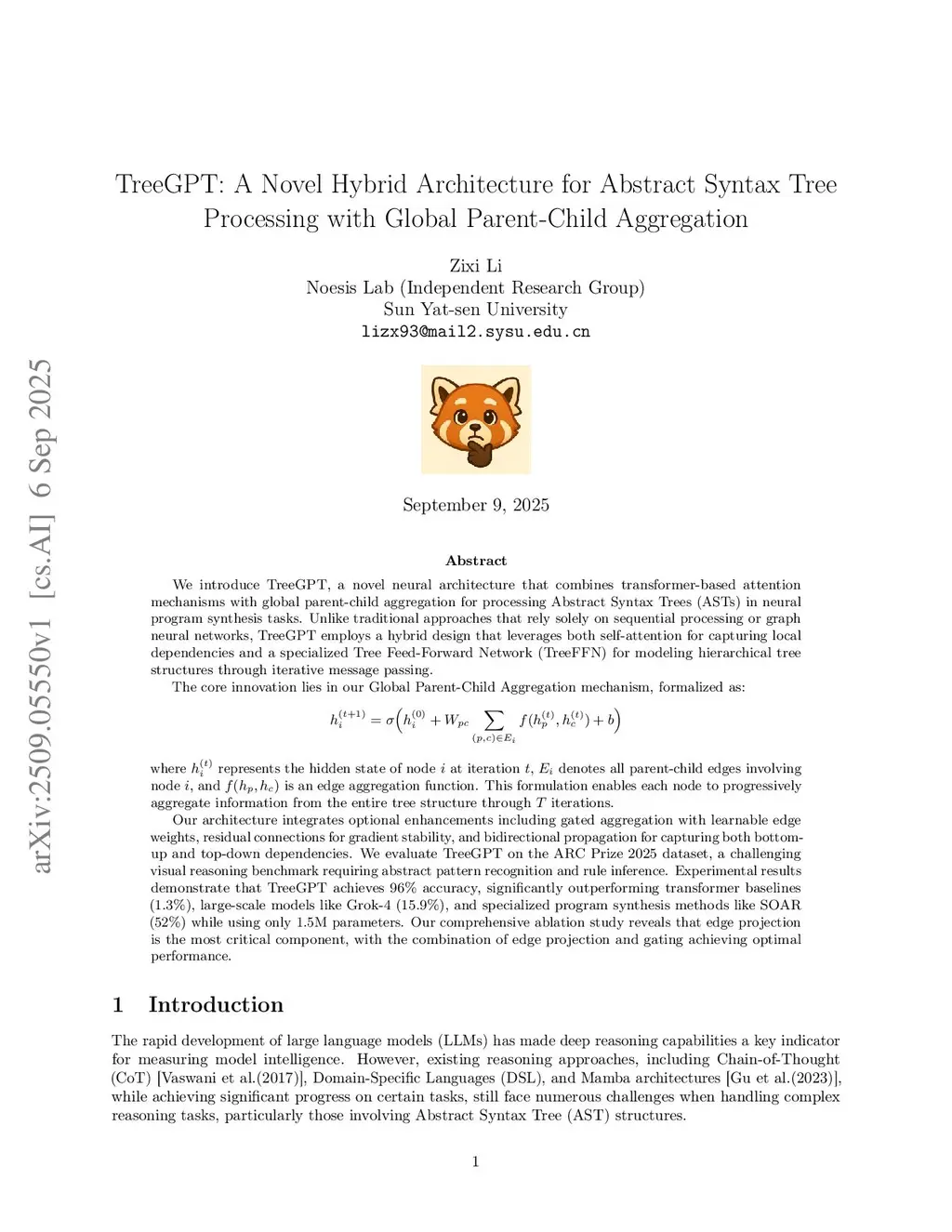 arXiv:2509.05550v1 [cs.AI] 6 Sep 2025

TreeGPT: A Novel Hybrid Architecture for Abstract Syntax Tree Processing with Global Parent-Child Aggregation

Zixi Li
Noesis Lab (Independent Research Group)
Sun Yat-sen University
lizx93@mail2.sysu.edu.cn

September 9, 2025

Abstract

We introduce TreeGPT, a novel neural architecture that combines transformer-based attention mechanisms with global parent-child aggregation for processing Abstract Syntax Trees (ASTs) in neural program synthesis tasks. Unlike traditional approaches that rely solely on sequential processing or graph neural networks, TreeGPT employs a hybrid design that leverages both self-attention for capturing local dependencies and a specialized Tree Feed-Forward Network (TreeFFN) for modeling hierarchical tree structures through iterative message passing.

The core innovation lies in our Global Parent-Child Aggregation mechanism, formalized as:

$h_i^{(t+1)} = \sigma\Big(h_i^{(0)} + W_{pc} \sum_{(p,c)\in E_i} f(h_p^{(t)}, h_c^{(t)}) + b\Big)$

where $h_i^{(t)}$ represents the hidden state of node $i$ at iteration $t$, $E_i$ denotes all parent-child edges involving node $i$, and $f(h_p, h_c)$ is an edge aggregation function. This formulation enables each node to progressively aggregate information from the entire tree structure through $T$ iterations.

Our architecture integrates optional enhancements including gated aggregation with learnable edge weights, residual connections for gradient stability, and bidirectional propagation for capturing both bottom-up and top-down dependencies. We evaluate TreeGPT on the ARC Prize 2025 dataset, a challenging visual reasoning benchmark requiring abstract pattern recognition and rule inference. Experimental results demonstrate that TreeGPT achieves 96% accuracy, significantly outperforming transformer baselines (1.3%), large-scale models like Grok-4 (15.9%), and specialized program synthesis methods like SOAR (52%) while using only 1.5M parameters. Our comprehensive ablation study reveals that edge projection is the most critical component, with the combination of edge projection and gating achieving optimal performance.

1 Introduction

The rapid development of large language models (LLMs) has made deep reasoning capabilities a key indicator for measuring model intelligence. However, existing reasoning approaches, including Chain-of-Thought (CoT) [Vaswani et al.(2017)], Domain-Specific Languages (DSL), and Mamba architectures [Gu et al.(2023)], while achieving significant progress on certain tasks, still face numerous challenges when handling complex reasoning tasks, particularly those involving Abstract Syntax Tree (AST) structures.

1